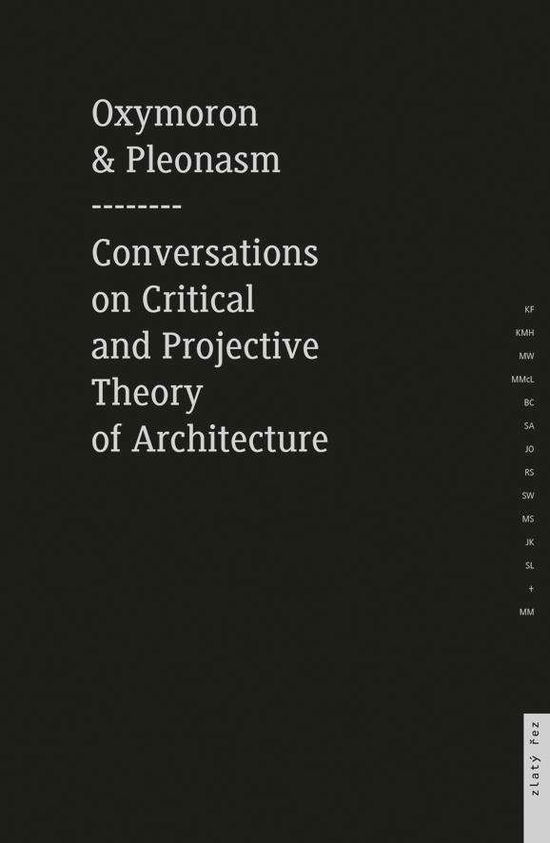 Oxymoron
& Pleonasm
--------
Conversations on Critical and Projective Theory of Architecture

KF
KMH
MW
MMcL
BC
SA
JO
RS
SW
MS
JK
SL
+
MM

zlatý řez